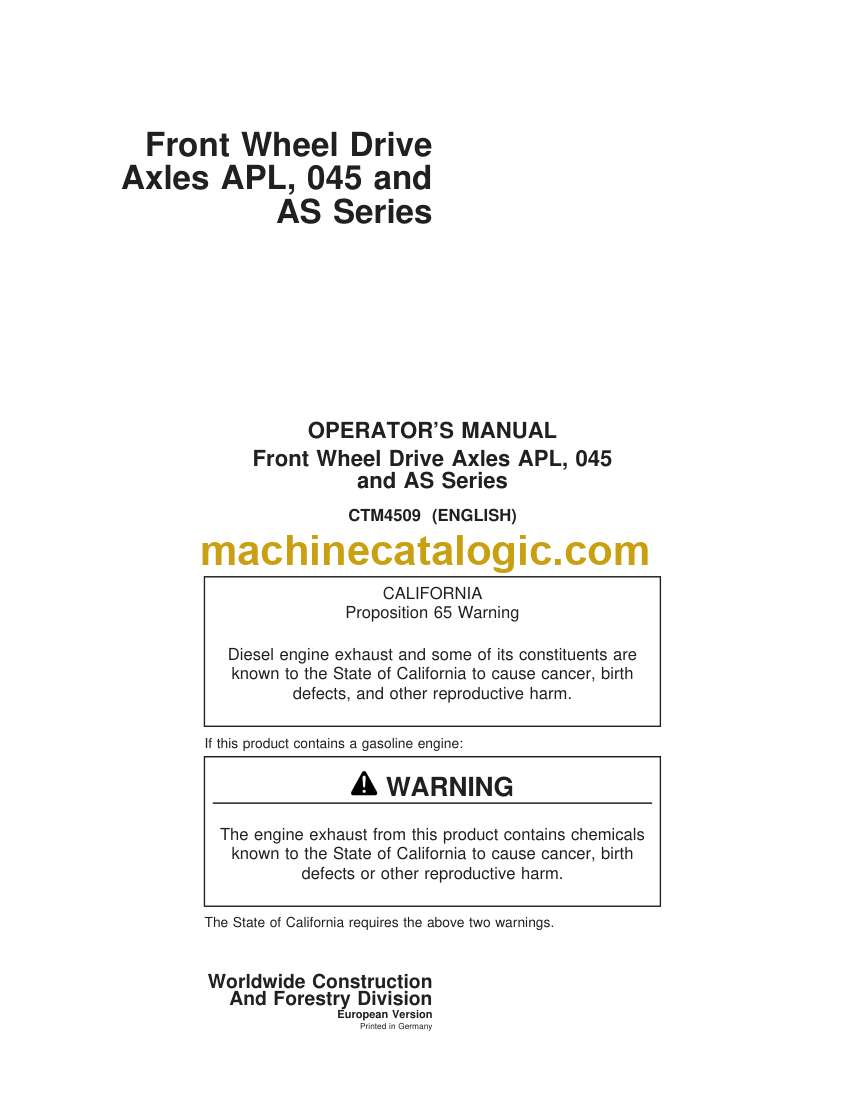 Front Wheel Drive Axles APL, 045 and AS Series

OPERATOR'S MANUAL
Front Wheel Drive Axles APL, 045 and AS Series

CTM4509 (ENGLISH)

machinecatalogic.com

CALIFORNIA
Proposition 65 Warning

Diesel engine exhaust and some of its constituents are known to the State of California to cause cancer, birth defects, and other reproductive harm.

If this product contains a gasoline engine:

WARNING

The engine exhaust from this product contains chemicals known to the State of California to cause cancer, birth defects or other reproductive harm.

The State of California requires the above two warnings.

Worldwide Construction And Forestry Division
European Version
Printed in Germany